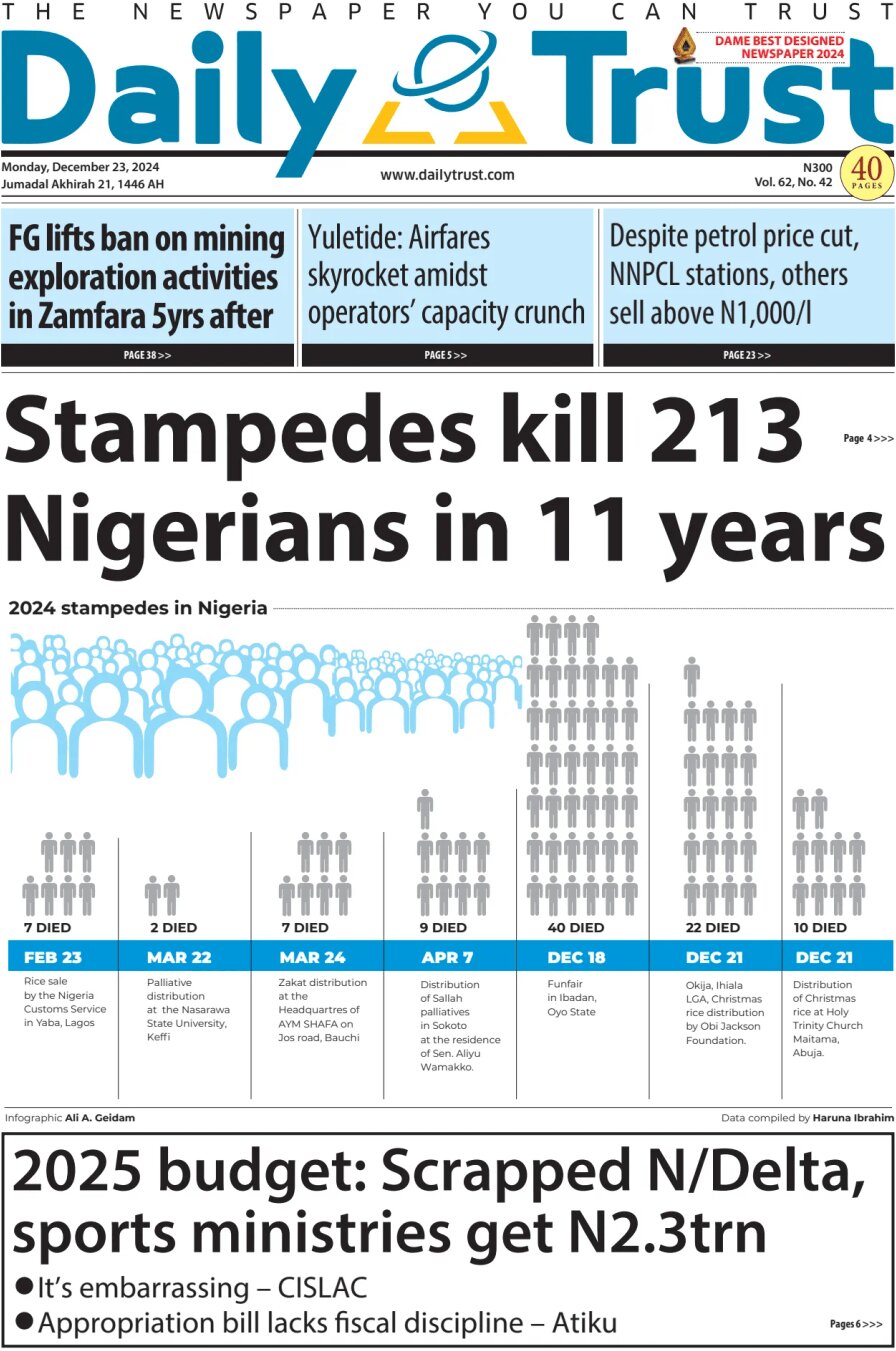 THE NEWSPAPER YOU CAN TRUST

Daily Trust

DAME BEST DESIGNED NEWSPAPER 2024

Monday, December 23, 2024
Jumadal Akhirah 21, 1446 AH

www.dailytrust.com

N300
Vol. 62, No. 42

40 PAGES

FG lifts ban on mining exploration activities in Zamfara 5yrs after

PAGE 38 >>

Yuletide: Airfares skyrocket amidst operators' capacity crunch

PAGE 5 >>

Despite petrol price cut, NNPCL stations, others sell above N1,000/l

PAGE 23 >>

Stampedes kill 213 Nigerians in 11 years

Page 4 >>>

2024 stampedes in Nigeria

7 DIED
FEB 23
Rice sale by the Nigeria Customs Service in Yaba, Lagos

2 DIED
MAR 22
Palliative distribution at the Nasarawa State University, Keffi

7 DIED
MAR 24
Zakat distribution at the Headquartres of AYM SHAFA on Jos road, Bauchi

9 DIED
APR 7
Distribution of Sallah palliatives in Sokoto at the residence of Sen. Aliyu Wamakko.

40 DIED
DEC 18
Funfair in Ibadan, Oyo State

22 DIED
DEC 21
Okija, Ihiala LGA, Christmas rice distribution by Obi Jackson Foundation.

10 DIED
DEC 21
Distribution of Christmas rice at Holy Trinity Church Maitama, Abuja.

Infographic Ali A. Geidam

Data compiled by Haruna Ibrahim

2025 budget: Scrapped N/Delta, sports ministries get N2.3trn

● It's embarrassing – CISLAC
● Appropriation bill lacks fiscal discipline – Atiku

Pages 6 >>>